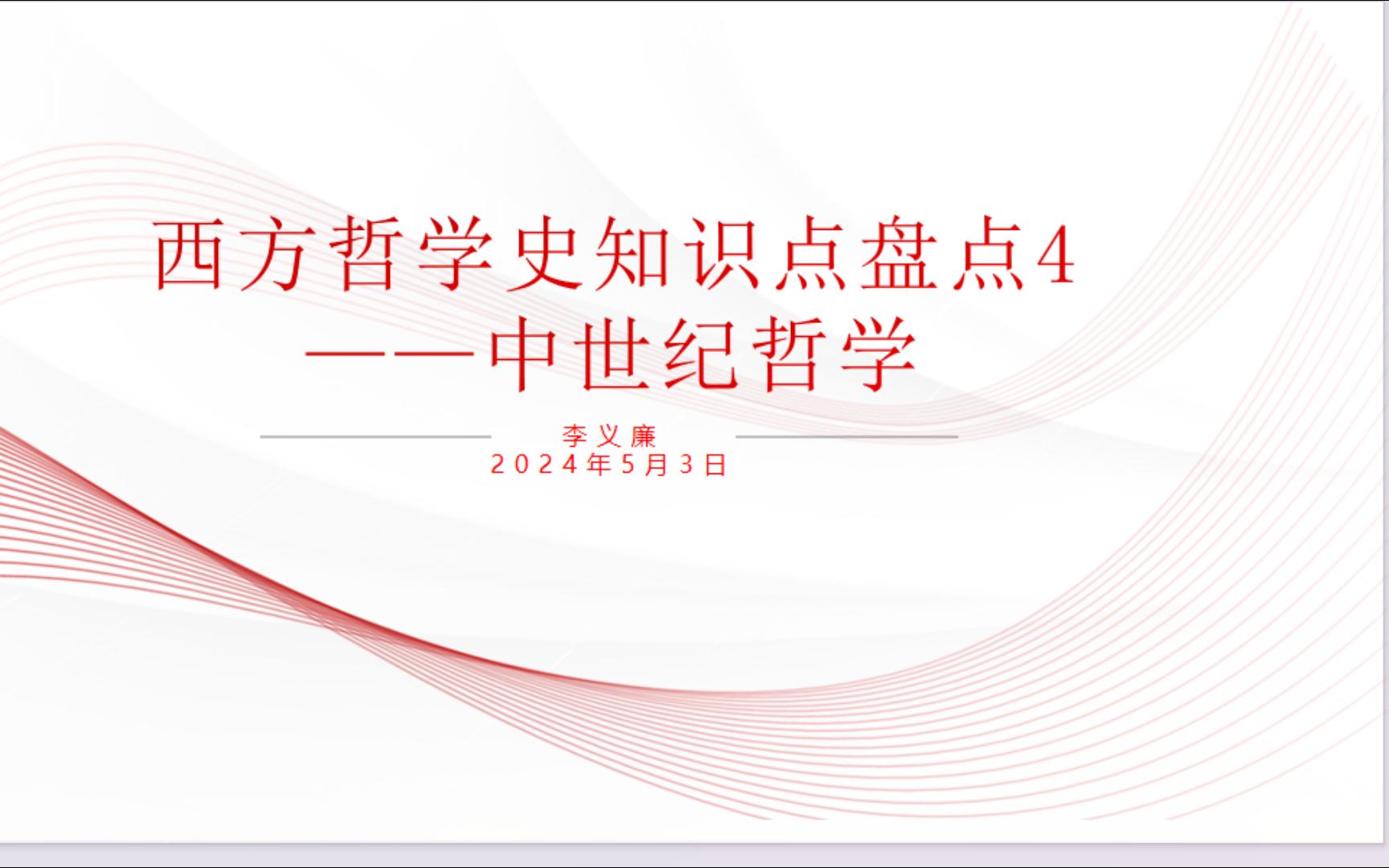 西方哲学史知识点盘点4
——中世纪哲学

李义廉
2024年5月3日